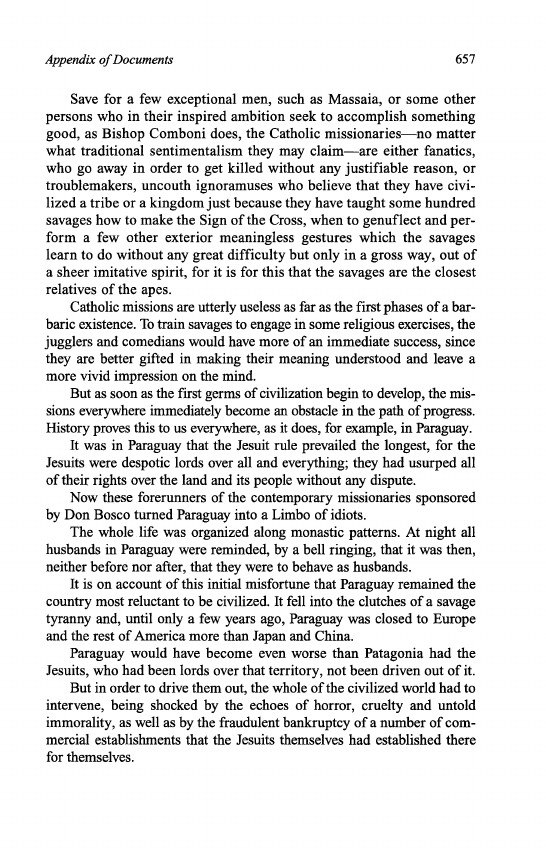 Appendix of Documents

657

Save for a few exceptional men, such as Massaia, or some other persons who in their inspired ambition seek to accomplish something good, as Bishop Comboni does, the Catholic missionaries—no matter what traditional sentimentalism they may claim—are either fanatics, who go away in order to get killed without any justifiable reason, or troublemakers, uncouth ignoramuses who believe that they have civilized a tribe or a kingdom just because they have taught some hundred savages how to make the Sign of the Cross, when to genuflect and perform a few other exterior meaningless gestures which the savages learn to do without any great difficulty but only in a gross way, out of a sheer imitative spirit, for it is for this that the savages are the closest relatives of the apes.

Catholic missions are utterly useless as far as the first phases of a barbaric existence. To train savages to engage in some religious exercises, the jugglers and comedians would have more of an immediate success, since they are better gifted in making their meaning understood and leave a more vivid impression on the mind.

But as soon as the first germs of civilization begin to develop, the missions everywhere immediately become an obstacle in the path of progress. History proves this to us everywhere, as it does, for example, in Paraguay.

It was in Paraguay that the Jesuit rule prevailed the longest, for the Jesuits were despotic lords over all and everything; they had usurped all of their rights over the land and its people without any dispute.

Now these forerunners of the contemporary missionaries sponsored by Don Bosco turned Paraguay into a Limbo of idiots.

The whole life was organized along monastic patterns. At night all husbands in Paraguay were reminded, by a bell ringing, that it was then, neither before nor after, that they were to behave as husbands.

It is on account of this initial misfortune that Paraguay remained the country most reluctant to be civilized. It fell into the clutches of a savage tyranny and, until only a few years ago, Paraguay was closed to Europe and the rest of America more than Japan and China.

Paraguay would have become even worse than Patagonia had the Jesuits, who had been lords over that territory, not been driven out of it.

But in order to drive them out, the whole of the civilized world had to intervene, being shocked by the echoes of horror, cruelty and untold immorality, as well as by the fraudulent bankruptcy of a number of commercial establishments that the Jesuits themselves had established there for themselves.